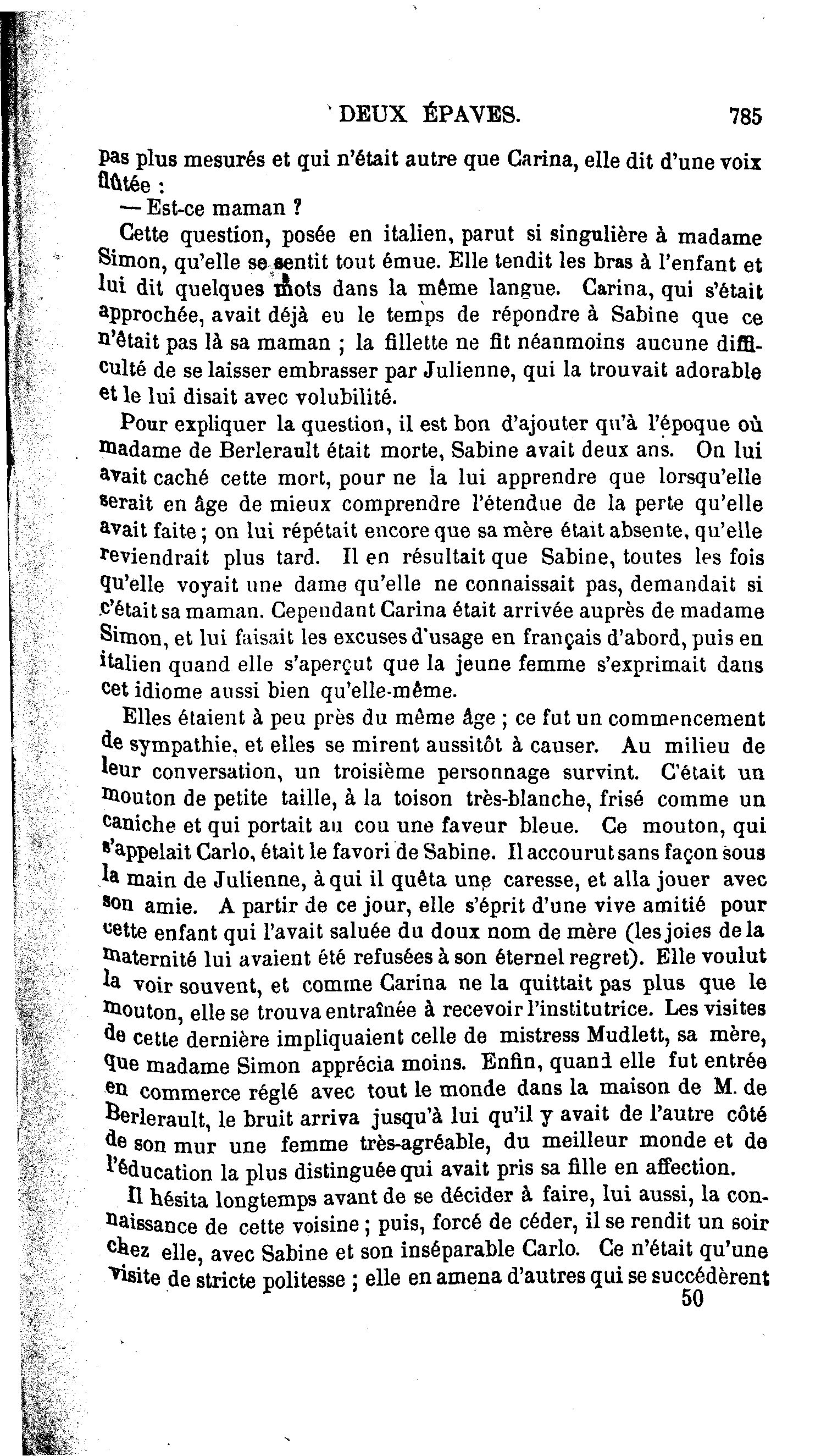 DEUX ÉPAVES. 785

pas plus mesurés et qui n'était autre que Carina, elle dit d'une voix flûtée :

— Est-ce maman ?

Cette question, posée en italien, parut si singulière à madame Simon, qu'elle se sentit tout émue. Elle tendit les bras à l'enfant et lui dit quelques mots dans la même langue. Carina, qui s'était approchée, avait déjà eu le temps de répondre à Sabine que ce n'était pas là sa maman ; la fillette ne fit néanmoins aucune difficulté de se laisser embrasser par Julienne, qui la trouvait adorable et le lui disait avec volubilité.

Pour expliquer la question, il est bon d'ajouter qu'à l'époque où madame de Berlerault était morte, Sabine avait deux ans. On lui avait caché cette mort, pour ne la lui apprendre que lorsqu'elle serait en âge de mieux comprendre l'étendue de la perte qu'elle avait faite ; on lui répétait encore que sa mère était absente, qu'elle reviendrait plus tard. Il en résultait que Sabine, toutes les fois qu'elle voyait une dame qu'elle ne connaissait pas, demandait si c'était sa maman. Cependant Carina était arrivée auprès de madame Simon, et lui faisait les excuses d'usage en français d'abord, puis en italien quand elle s'aperçut que la jeune femme s'exprimait dans cet idiome aussi bien qu'elle-même.

Elles étaient à peu près du même âge ; ce fut un commencement de sympathie, et elles se mirent aussitôt à causer. Au milieu de leur conversation, un troisième personnage survint. C'était un mouton de petite taille, à la toison très-blanche, frisé comme un caniche et qui portait au cou une faveur bleue. Ce mouton, qui s'appelait Carlo, était le favori de Sabine. Il accourut sans façon sous la main de Julienne, à qui il quêta une caresse, et alla jouer avec son amie. A partir de ce jour, elle s'éprit d'une vive amitié pour cette enfant qui l'avait saluée du doux nom de mère (les joies de la maternité lui avaient été refusées à son éternel regret). Elle voulut la voir souvent, et comme Carina ne la quittait pas plus que le mouton, elle se trouva entraînée à recevoir l'institutrice. Les visites de cette dernière impliquaient celle de mistress Mudlett, sa mère, que madame Simon apprécia moins. Enfin, quand elle fut entrée en commerce réglé avec tout le monde dans la maison de M. de Berlerault, le bruit arriva jusqu'à lui qu'il y avait de l'autre côté de son mur une femme très-agréable, du meilleur monde et de l'éducation la plus distinguée qui avait pris sa fille en affection.

Il hésita longtemps avant de se décider à faire, lui aussi, la connaissance de cette voisine ; puis, forcé de céder, il se rendit un soir chez elle, avec Sabine et son inséparable Carlo. Ce n'était qu'une visite de stricte politesse ; elle en amena d'autres qui se succédèrent

50